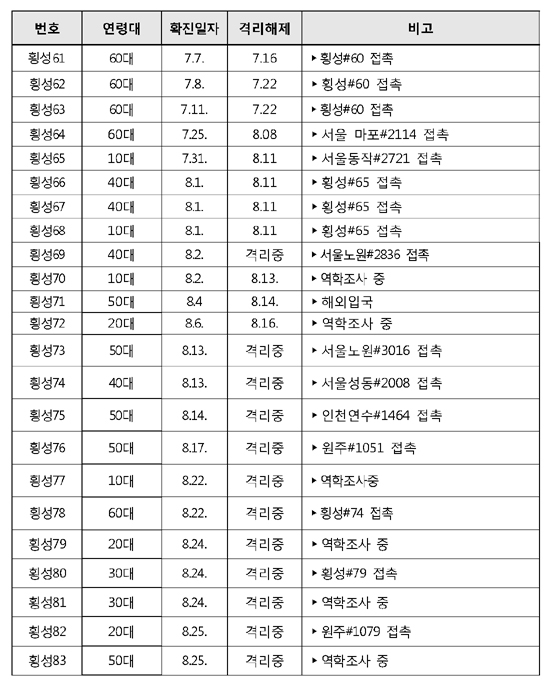 | 번호 | 연령대 | 확진일자 | 격리해제 | 비고 |
|---|---|---|---|---|
| 횡성61 | 60대 | 7.7. | 7.16 | ▸ 횡성#60 접촉 |
| 횡성62 | 60대 | 7.8. | 7.22 | ▸ 횡성#60 접촉 |
| 횡성63 | 60대 | 7.11. | 7.22 | ▸ 횡성#60 접촉 |
| 횡성64 | 60대 | 7.25. | 8.08 | ▸ 서울 마포#2114 접촉 |
| 횡성65 | 10대 | 7.31. | 8.11 | ▸ 서울동작#2721 접촉 |
| 횡성66 | 40대 | 8.1. | 8.11 | ▸ 횡성#65 접촉 |
| 횡성67 | 40대 | 8.1. | 8.11 | ▸ 횡성#65 접촉 |
| 횡성68 | 10대 | 8.1. | 8.11 | ▸ 횡성#65 접촉 |
| 횡성69 | 40대 | 8.2. | 격리중 | ▸ 서울노원#2836 접촉 |
| 횡성70 | 10대 | 8.2. | 8.13. | ▸ 역학조사 중 |
| 횡성71 | 50대 | 8.4 | 8.14. | ▸ 해외입국 |
| 횡성72 | 20대 | 8.6. | 8.16. | ▸ 역학조사 중 |
| 횡성73 | 50대 | 8.13. | 격리중 | ▸ 서울노원#3016 접촉 |
| 횡성74 | 40대 | 8.13. | 격리중 | ▸ 서울성동#2008 접촉 |
| 횡성75 | 50대 | 8.14. | 격리중 | ▸ 인천연수#1464 접촉 |
| 횡성76 | 50대 | 8.17. | 격리중 | ▸ 원주#1051 접촉 |
| 횡성77 | 10대 | 8.22. | 격리중 | ▸ 역학조사중 |
| 횡성78 | 60대 | 8.22. | 격리중 | ▸ 횡성#74 접촉 |
| 횡성79 | 20대 | 8.24. | 격리중 | ▸ 역학조사 중 |
| 횡성80 | 30대 | 8.24. | 격리중 | ▸ 횡성#79 접촉 |
| 횡성81 | 30대 | 8.24. | 격리중 | ▸ 역학조사 중 |
| 횡성82 | 20대 | 8.25. | 격리중 | ▸ 원주#1079 접촉 |
| 횡성83 | 50대 | 8.25. | 격리중 | ▸ 역학조사 중 |